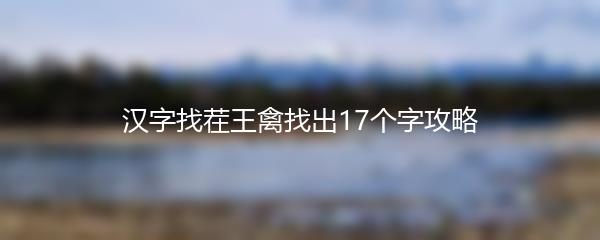 汉字找茬王禽找出17个字攻略